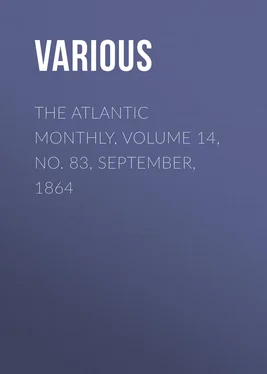 VARIOUS

THE ATLANTIC MONTHLY, VOLUME 14, NO. 83, SEPTEMBER, 1864